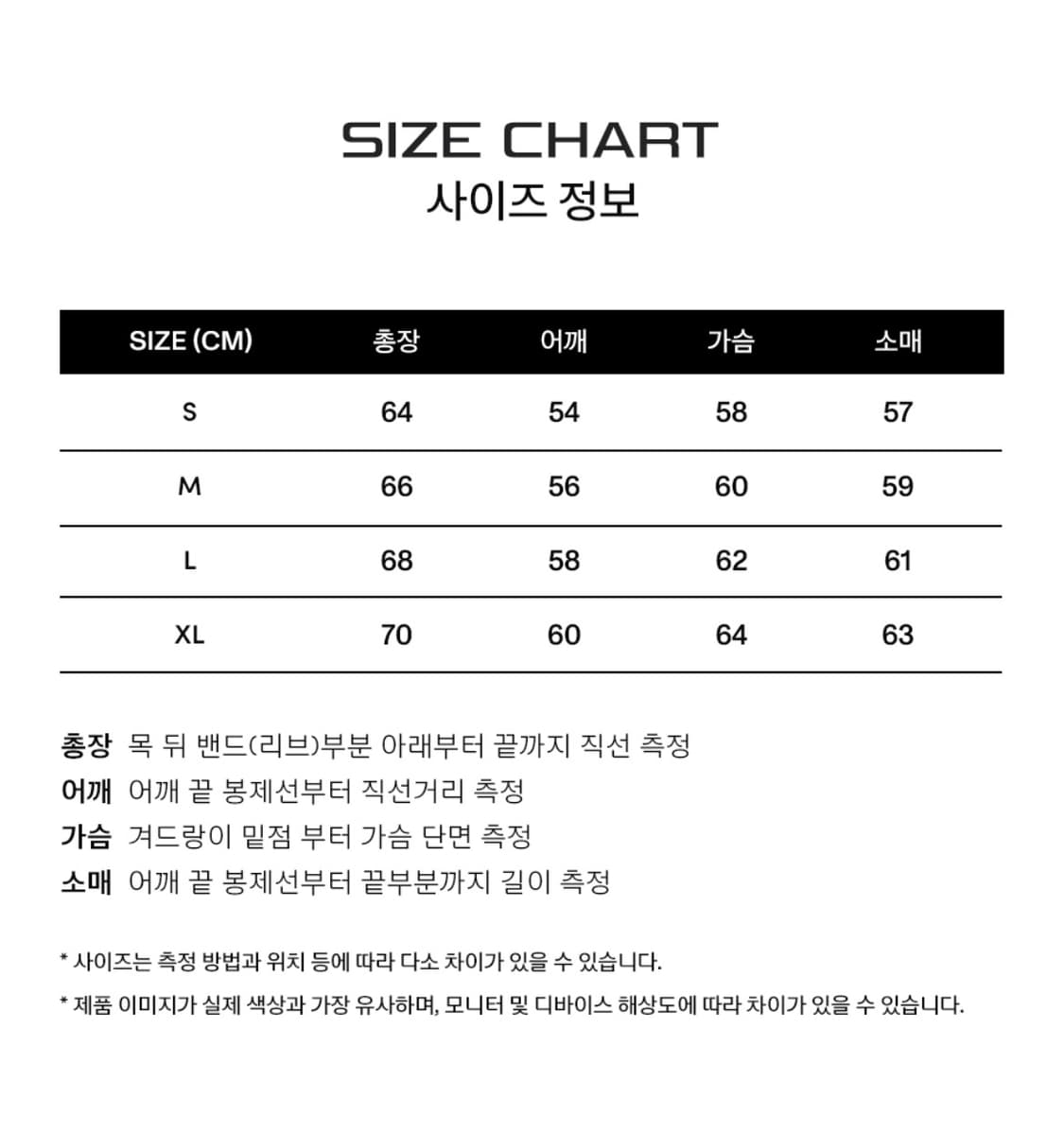 SIZE CHART
사이즈 정보

| SIZE (CM) | 총장 | 어깨 | 가슴 | 소매 |
|---|---|---|---|---|
| S | 64 | 54 | 58 | 57 |
| M | 66 | 56 | 60 | 59 |
| L | 68 | 58 | 62 | 61 |
| XL | 70 | 60 | 64 | 63 |

총장 목 뒤 밴드(리브)부분 아래부터 끝까지 직선 측정
어깨 어깨 끝 봉제선부터 직선거리 측정
가슴 겨드랑이 밑점 부터 가슴 단면 측정
소매 어깨 끝 봉제선부터 끝부분까지 길이 측정

* 사이즈는 측정 방법과 위치 등에 따라 다소 차이가 있을 수 있습니다.
* 제품 이미지가 실제 색상과 가장 유사하며, 모니터 및 디바이스 해상도에 따라 차이가 있을 수 있습니다.